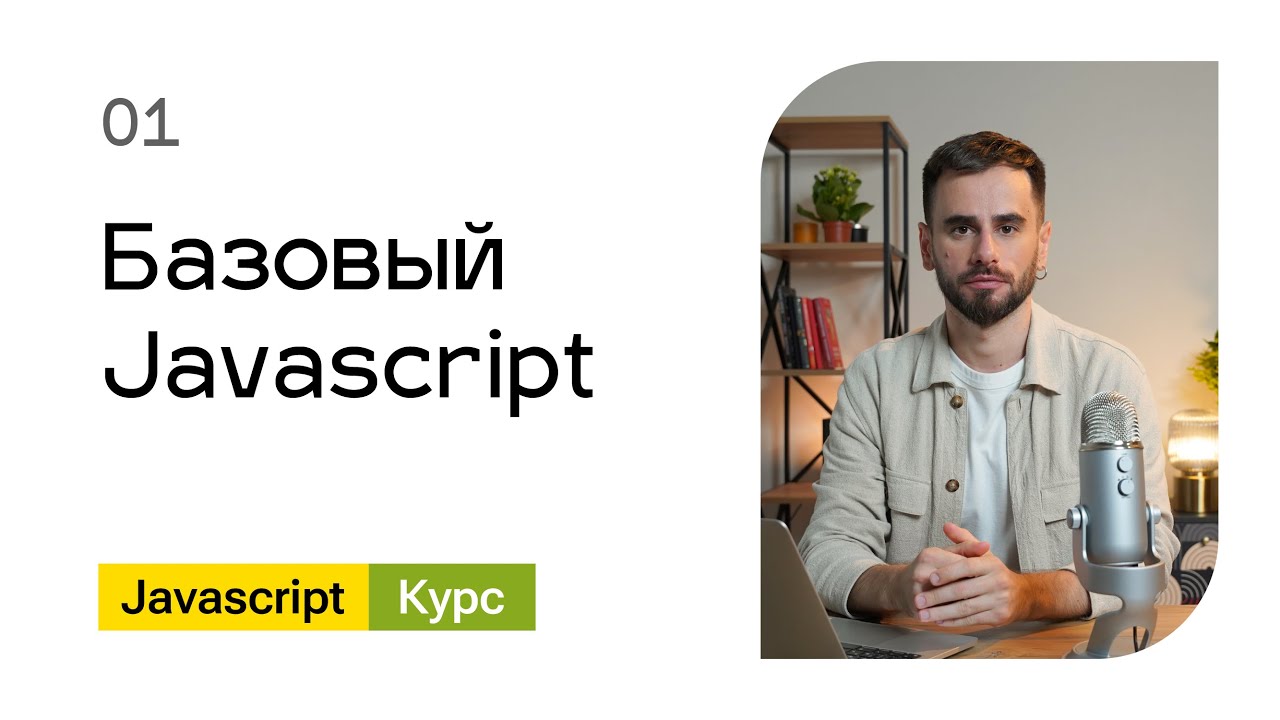 01

Базовый Javascript

Javascript Курс